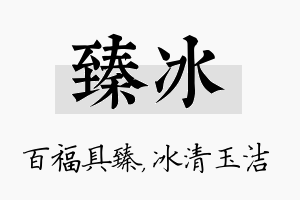 臻冰

百福具臻,冰清玉洁